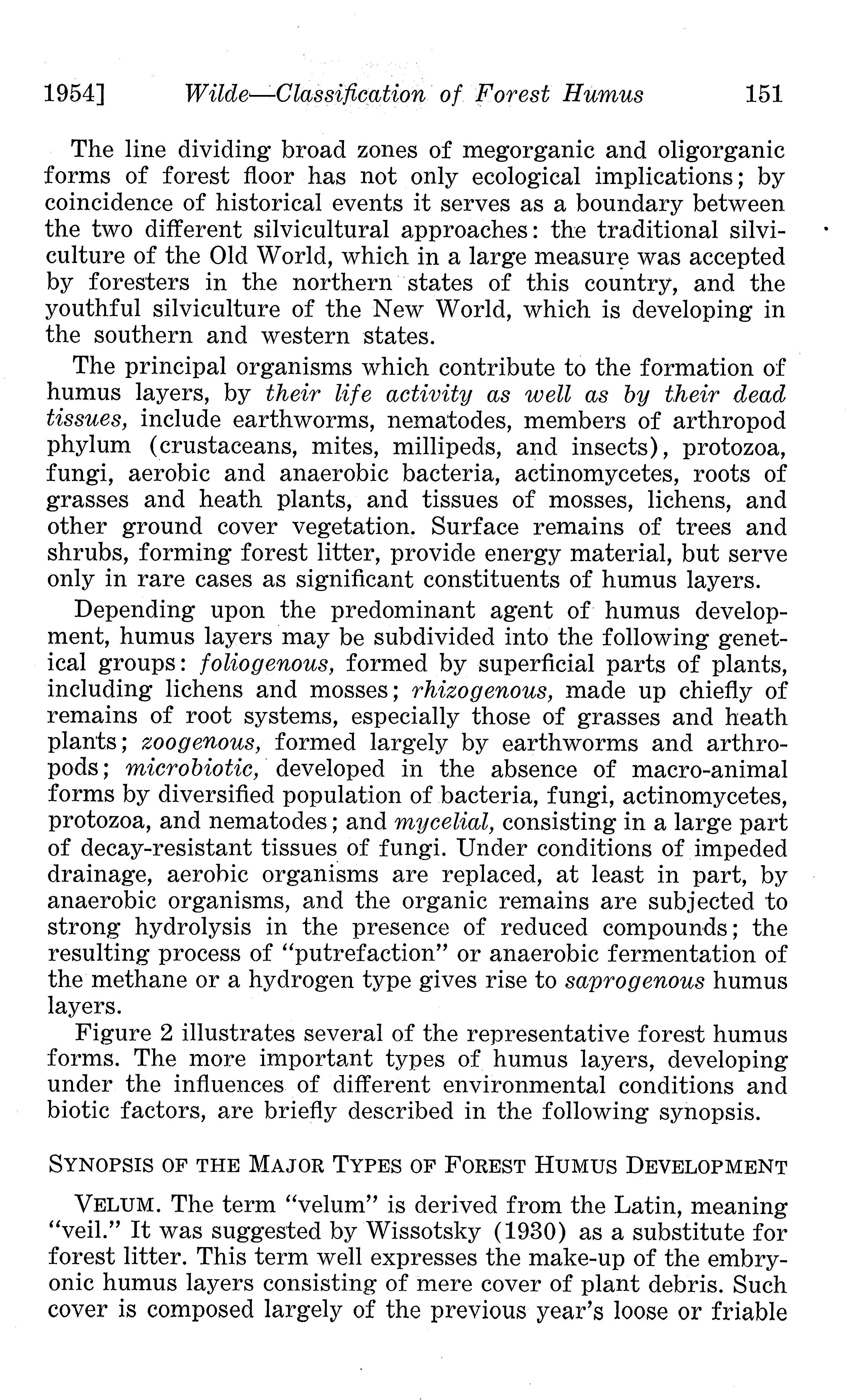 1954] Wilde—Classification of Forest Humus 151

The line dividing broad zones of megorganic and oligorganic forms of forest floor has not only ecological implications; by coincidence of historical events it serves as a boundary between the two different silvicultural approaches: the traditional silviculture of the Old World, which in a large measure was accepted by foresters in the northern states of this country, and the youthful silviculture of the New World, which is developing in the southern and western states.

The principal organisms which contribute to the formation of humus layers, by their life activity as well as by their dead tissues, include earthworms, nematodes, members of arthropod phylum (crustaceans, mites, millipeds, and insects), protozoa, fungi, aerobic and anaerobic bacteria, actinomycetes, roots of grasses and heath plants, and tissues of mosses, lichens, and other ground cover vegetation. Surface remains of trees and shrubs, forming forest litter, provide energy material, but serve only in rare cases as significant constituents of humus layers.

Depending upon the predominant agent of humus development, humus layers may be subdivided into the following genetical groups: foliogenous, formed by superficial parts of plants, including lichens and mosses; rhizogenous, made up chiefly of remains of root systems, especially those of grasses and heath plants; zoogenous, formed largely by earthworms and arthropods; microbiotic, developed in the absence of macro-animal forms by diversified population of bacteria, fungi, actinomycetes, protozoa, and nematodes; and mycelial, consisting in a large part of decay-resistant tissues of fungi. Under conditions of impeded drainage, aerobic organisms are replaced, at least in part, by anaerobic organisms, and the organic remains are subjected to strong hydrolysis in the presence of reduced compounds; the resulting process of "putrefaction" or anaerobic fermentation of the methane or a hydrogen type gives rise to saprogenous humus layers.

Figure 2 illustrates several of the representative forest humus forms. The more important types of humus layers, developing under the influences of different environmental conditions and biotic factors, are briefly described in the following synopsis.

SYNOPSIS OF THE MAJOR TYPES OF FOREST HUMUS DEVELOPMENT

VELUM. The term "velum" is derived from the Latin, meaning "veil." It was suggested by Wissotsky (1930) as a substitute for forest litter. This term well expresses the make-up of the embryonic humus layers consisting of mere cover of plant debris. Such cover is composed largely of the previous year's loose or friable